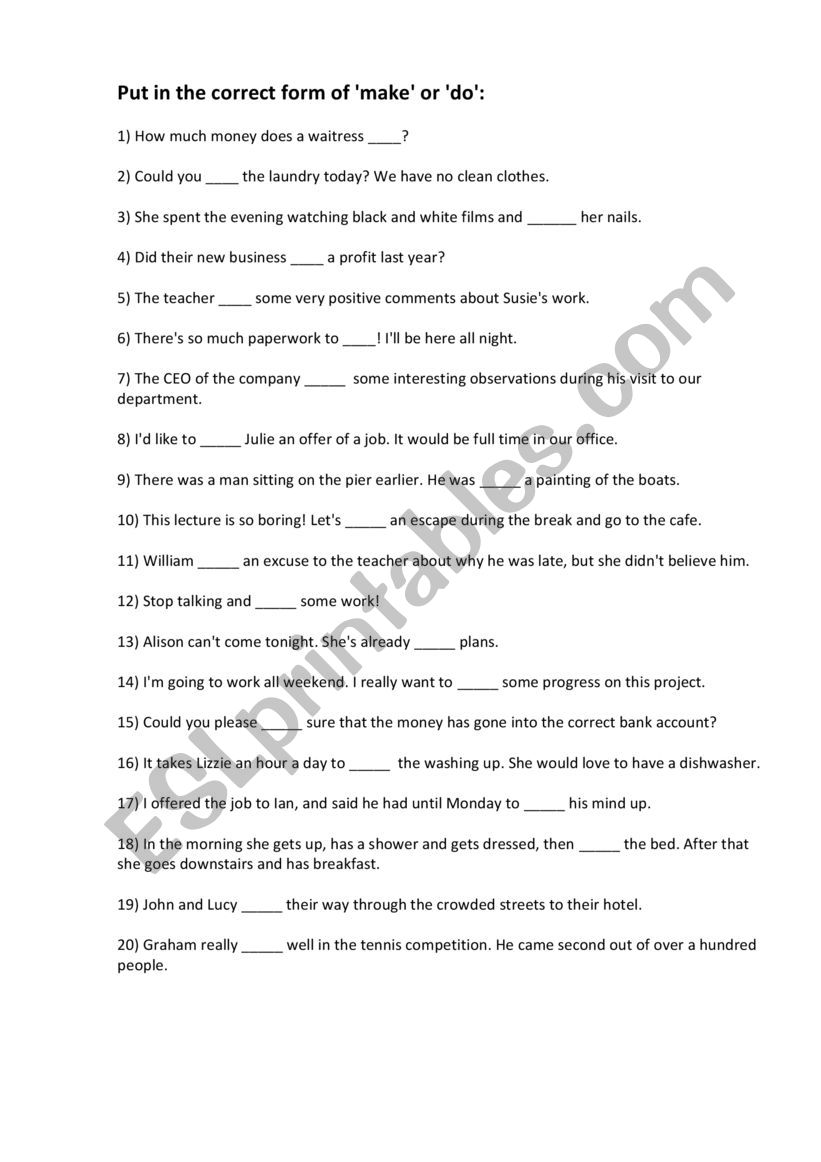 Put in the correct form of 'make' or 'do':

1) How much money does a waitress ____?

2) Could you ____ the laundry today? We have no clean clothes.

3) She spent the evening watching black and white films and ______ her nails.

4) Did their new business ____ a profit last year?

5) The teacher ____ some very positive comments about Susie's work.

6) There's so much paperwork to ____! I'll be here all night.

7) The CEO of the company _____ some interesting observations during his visit to our department.

8) I'd like to _____ Julie an offer of a job. It would be full time in our office.

9) There was a man sitting on the pier earlier. He was _____ a painting of the boats.

10) This lecture is so boring! Let's _____ an escape during the break and go to the cafe.

11) William _____ an excuse to the teacher about why he was late, but she didn't believe him.

12) Stop talking and _____ some work!

13) Alison can't come tonight. She's already _____ plans.

14) I'm going to work all weekend. I really want to _____ some progress on this project.

15) Could you please _____ sure that the money has gone into the correct bank account?

16) It takes Lizzie an hour a day to _____ the washing up. She would love to have a dishwasher.

17) I offered the job to Ian, and said he had until Monday to _____ his mind up.

18) In the morning she gets up, has a shower and gets dressed, then _____ the bed. After that she goes downstairs and has breakfast.

19) John and Lucy _____ their way through the crowded streets to their hotel.

20) Graham really _____ well in the tennis competition. He came second out of over a hundred people.

ESLprintables.com